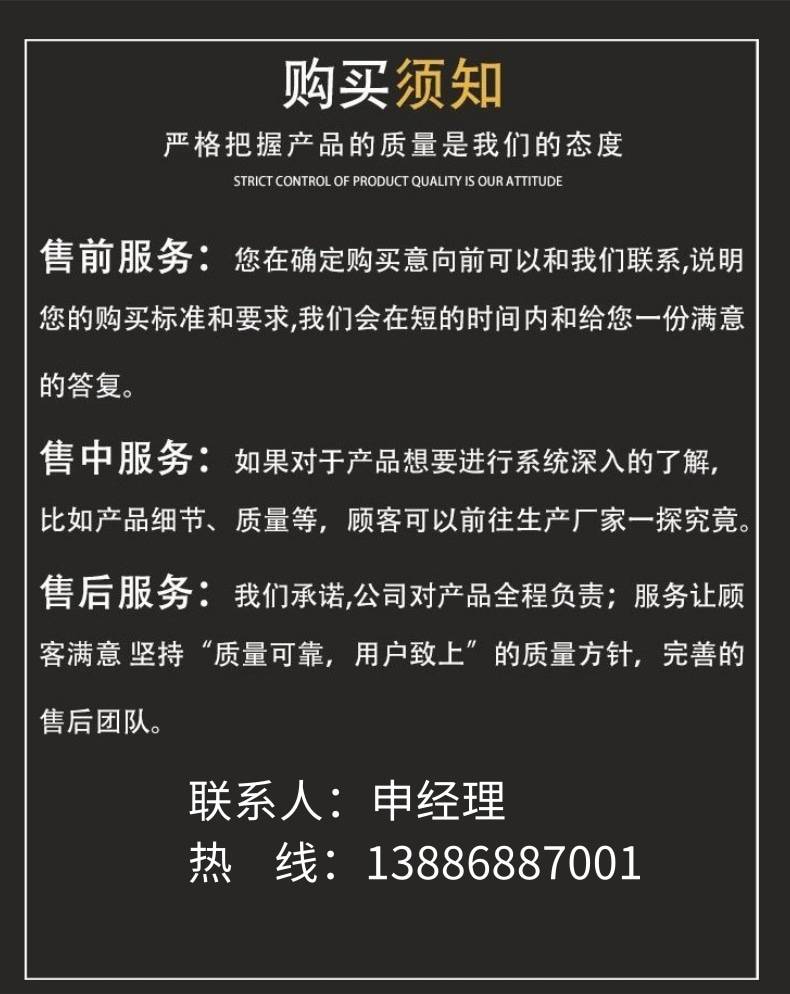 购买须知

严格把握产品的质量是我们的态度

STRICT CONTROL OF PRODUCT QUALITY IS OUR ATTITUDE

售前服务：您在确定购买意向前可以和我们联系,说明您的购买标准和要求,我们会在短的时间内和给您一份满意的答复。

售中服务：如果对于产品想要进行系统深入的了解,比如产品细节、质量等，顾客可以前往生产厂家一探究竟。

售后服务：我们承诺,公司对产品全程负责；服务让顾客满意 坚持“质量可靠，用户致上”的质量方针，完善的售后团队。

联系人：申经理
热 线：13886887001